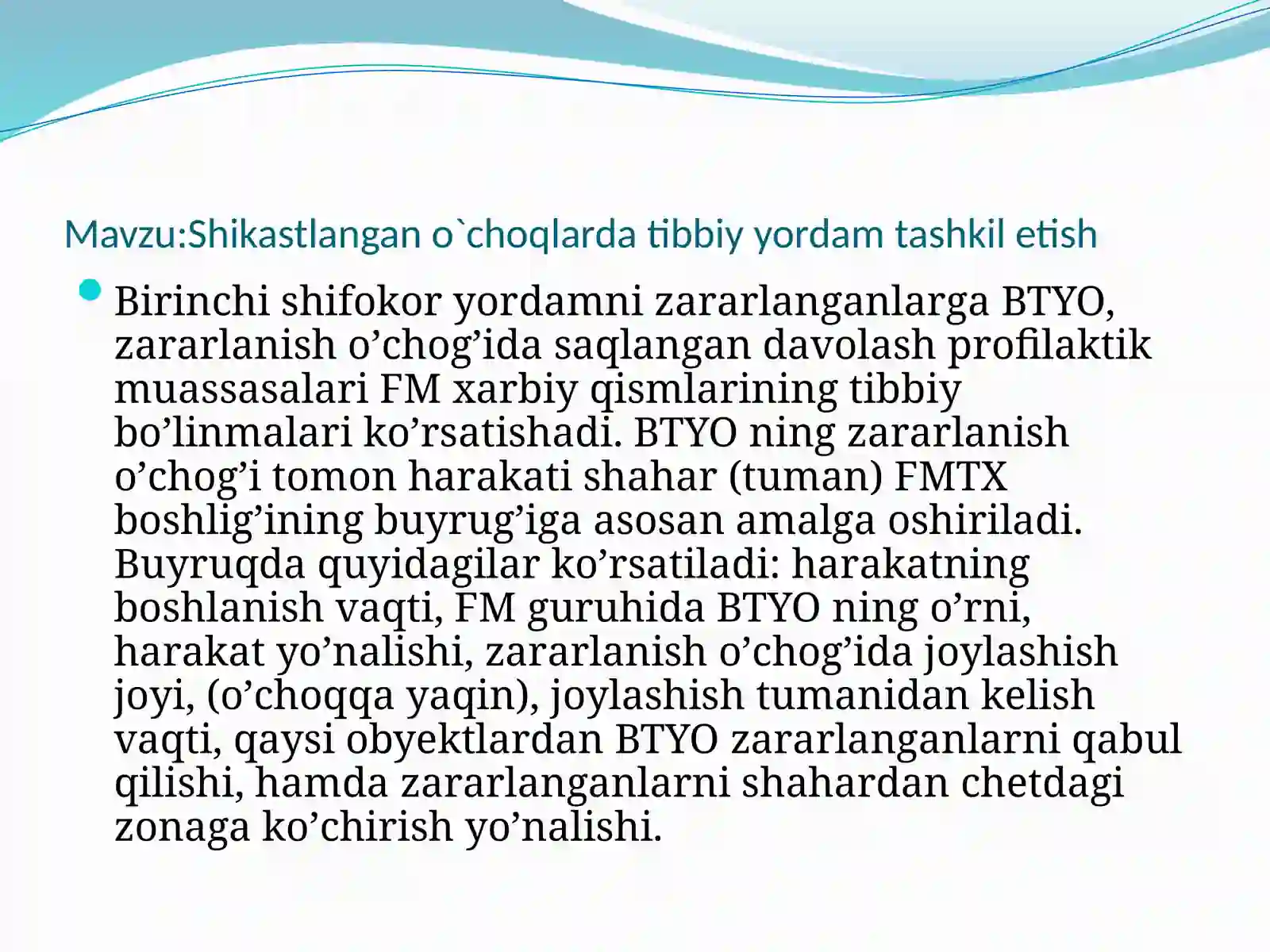 Mavzu:Shikastlangan o`choqlarda tibbiy yordam tashkil etish

Birinchi shifokor yordamni zararlanganlarga BTYO, zararlanish o’chog’ida saqlangan davolash profilaktik muassasalari FM xarbiy qismlarining tibbiy bo’linmalari ko’rsatishadi. BTYO ning zararlanish o’chog’i tomon harakati shahar (tuman) FMTX boshlig’ining buyrug’iga asosan amalga oshiriladi. Buyruqda quyidagilar ko’rsatiladi: harakatning boshlanish vaqti, FM guruhida BTYO ning o’rni, harakat yo’nalishi, zararlanish o’chog’ida joylashish joyi, (o’choqqa yaqin), joylashish tumanidan kelish vaqti, qaysi obyektlardan BTYO zararlanganlarni qabul qilishi, hamda zararlanganlarni shahardan chetdagi zonaga ko’chirish yo’nalishi.